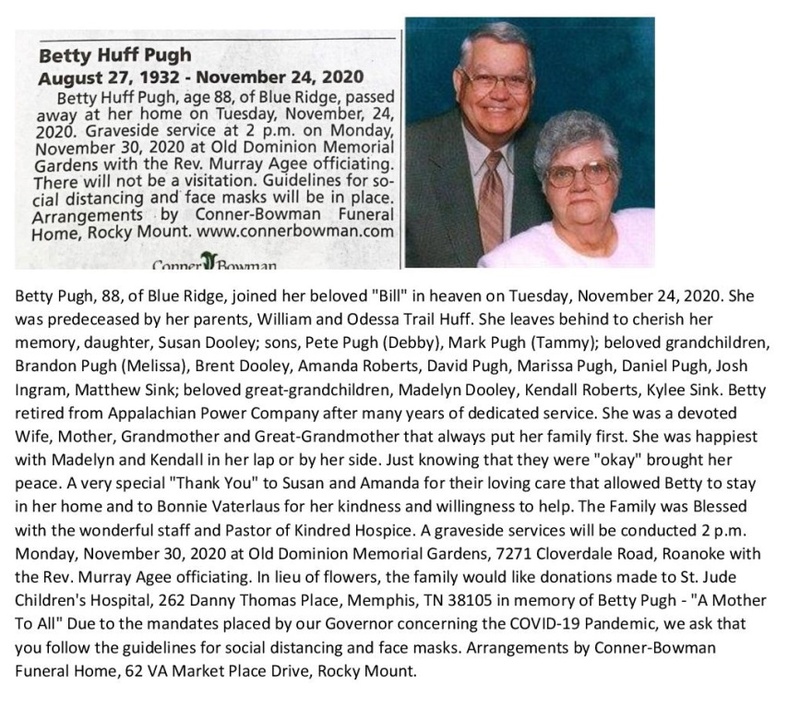 Betty Huff Pugh
August 27, 1932 - November 24, 2020

Betty Huff Pugh, age 88, of Blue Ridge, passed away at her home on Tuesday, November, 24, 2020. Graveside service at 2 p.m. on Monday, November 30, 2020 at Old Dominion Memorial Gardens with the Rev. Murray Agee officiating. There will not be a visitation. Guidelines for social distancing and face masks will be in place. Arrangements by Conner-Bowman Funeral Home, Rocky Mount. www.connerbowman.com

Conner Bowman

Betty Pugh, 88, of Blue Ridge, joined her beloved "Bill" in heaven on Tuesday, November 24, 2020. She was predeceased by her parents, William and Odessa Trail Huff. She leaves behind to cherish her memory, daughter, Susan Dooley; sons, Pete Pugh (Debby), Mark Pugh (Tammy); beloved grandchildren, Brandon Pugh (Melissa), Brent Dooley, Amanda Roberts, David Pugh, Marissa Pugh, Daniel Pugh, Josh Ingram, Matthew Sink; beloved great-grandchildren, Madelyn Dooley, Kendall Roberts, Kylee Sink. Betty retired from Appalachian Power Company after many years of dedicated service. She was a devoted Wife, Mother, Grandmother and Great-Grandmother that always put her family first. She was happiest with Madelyn and Kendall in her lap or by her side. Just knowing that they were "okay" brought her peace. A very special "Thank You" to Susan and Amanda for their loving care that allowed Betty to stay in her home and to Bonnie Vaterlaus for her kindness and willingness to help. The Family was Blessed with the wonderful staff and Pastor of Kindred Hospice. A graveside services will be conducted 2 p.m. Monday, November 30, 2020 at Old Dominion Memorial Gardens, 7271 Cloverdale Road, Roanoke with the Rev. Murray Agee officiating. In lieu of flowers, the family would like donations made to St. Jude Children's Hospital, 262 Danny Thomas Place, Memphis, TN 38105 in memory of Betty Pugh - "A Mother To All" Due to the mandates placed by our Governor concerning the COVID-19 Pandemic, we ask that you follow the guidelines for social distancing and face masks. Arrangements by Conner-Bowman Funeral Home, 62 VA Market Place Drive, Rocky Mount.